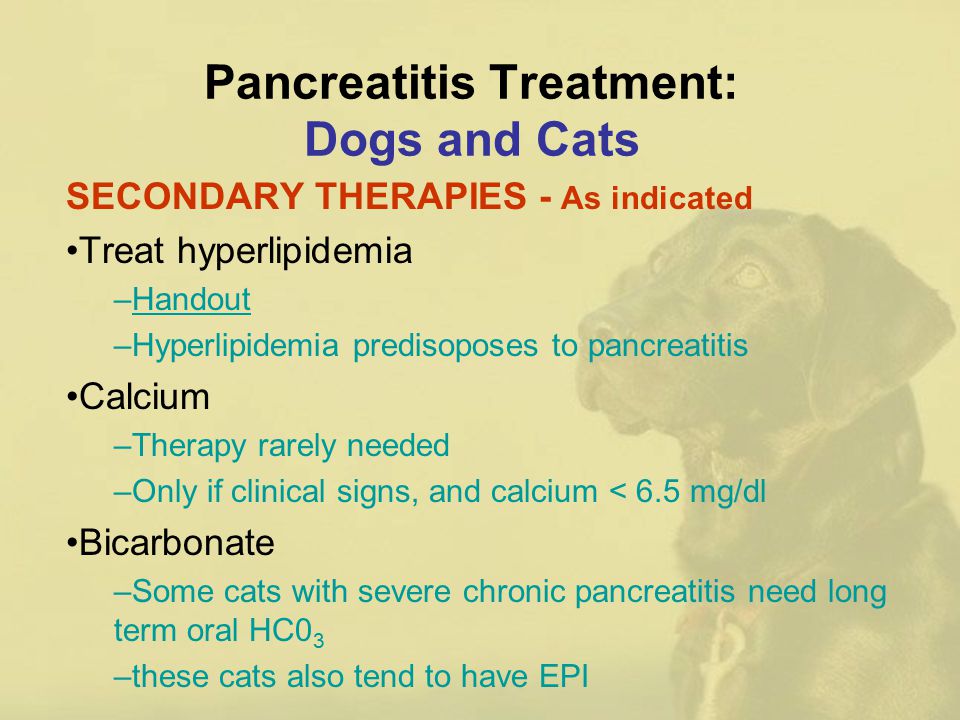 Pancreatitis Treatment:
Dogs and Cats

SECONDARY THERAPIES - As indicated

•Treat hyperlipidemia

–Handout

–Hyperlipidemia predisoposes to pancreatitis

•Calcium

–Therapy rarely needed

–Only if clinical signs, and calcium < 6.5 mg/dl

•Bicarbonate

–Some cats with severe chronic pancreatitis need long term oral $HC0_3$

–these cats also tend to have EPI